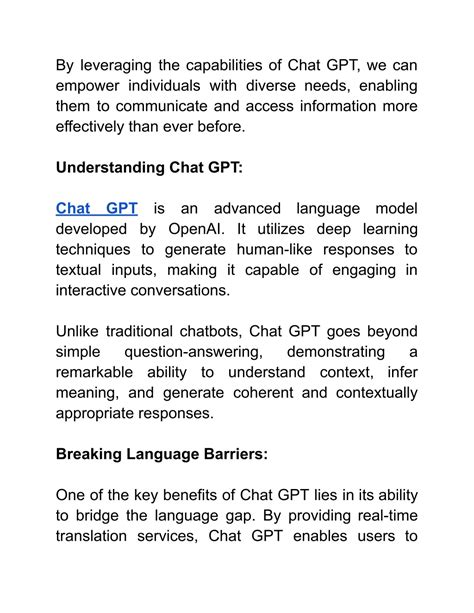 By leveraging the capabilities of Chat GPT, we can empower individuals with diverse needs, enabling them to communicate and access information more effectively than ever before.

Understanding Chat GPT:

Chat GPT is an advanced language model developed by OpenAI. It utilizes deep learning techniques to generate human-like responses to textual inputs, making it capable of engaging in interactive conversations.

Unlike traditional chatbots, Chat GPT goes beyond simple question-answering, demonstrating a remarkable ability to understand context, infer meaning, and generate coherent and contextually appropriate responses.

Breaking Language Barriers:

One of the key benefits of Chat GPT lies in its ability to bridge the language gap. By providing real-time translation services, Chat GPT enables users to